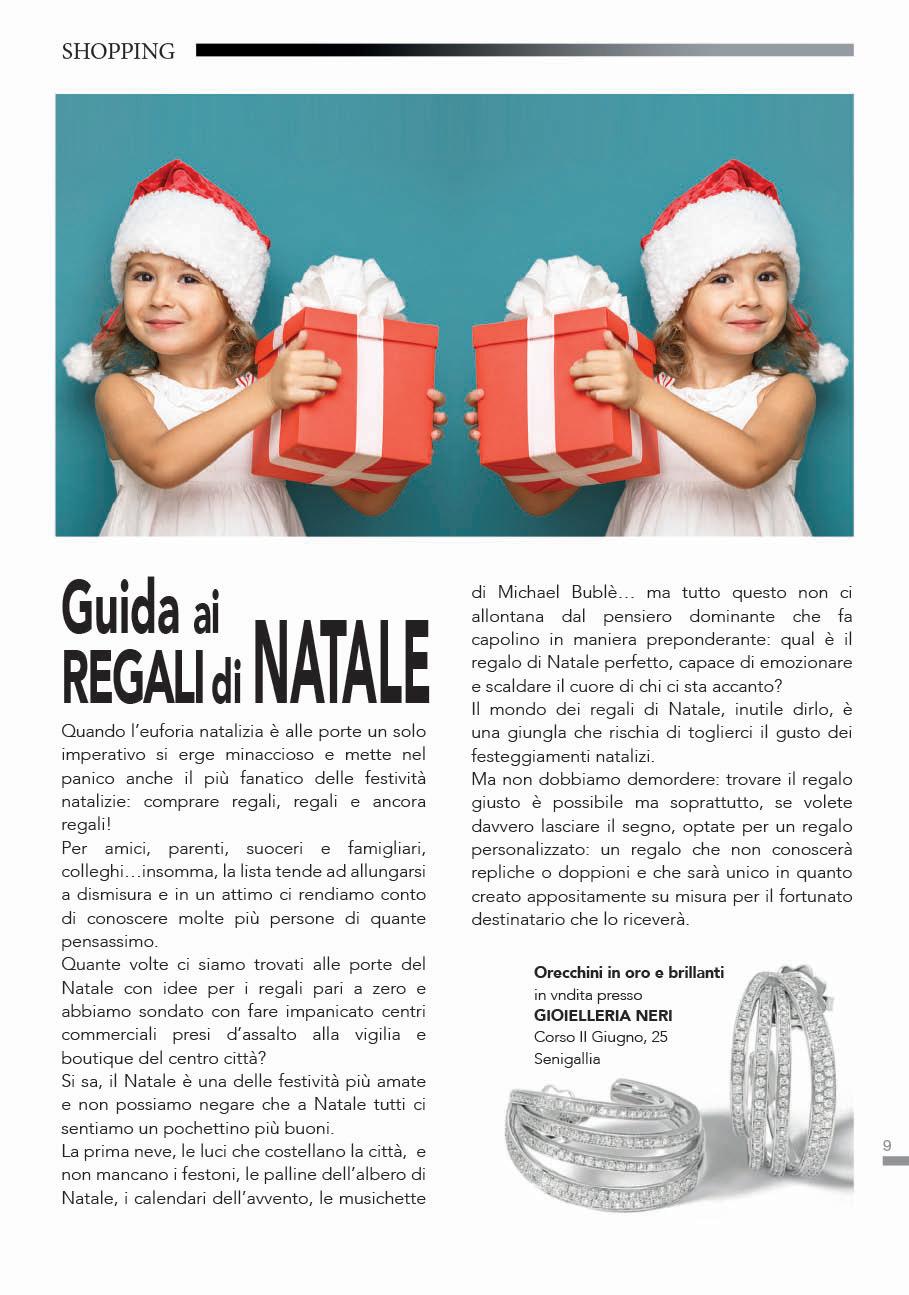 SHOPPING

Guida ai REGALI di NATALE

Quando l'euforia natalizia è alle porte un solo imperativo si erge minaccioso e mette nel panico anche il più fanatico delle festività natalizie: comprare regali, regali e ancora regali!
Per amici, parenti, suoceri e famigliari, colleghi…insomma, la lista tende ad allungarsi a dismisura e in un attimo ci rendiamo conto di conoscere molte più persone di quante pensassimo.
Quante volte ci siamo trovati alle porte del Natale con idee per i regali pari a zero e abbiamo sondato con fare impanicato centri commerciali presi d'assalto alla vigilia e boutique del centro città?
Si sa, il Natale è una delle festività più amate e non possiamo negare che a Natale tutti ci sentiamo un pochettino più buoni.
La prima neve, le luci che costellano la città, e non mancano i festoni, le palline dell'albero di Natale, i calendari dell'avvento, le musichette di Michael Bublè… ma tutto questo non ci allontana dal pensiero dominante che fa capolino in maniera preponderante: qual è il regalo di Natale perfetto, capace di emozionare e scaldare il cuore di chi ci sta accanto?
Il mondo dei regali di Natale, inutile dirlo, è una giungla che rischia di toglierci il gusto dei festeggiamenti natalizi.
Ma non dobbiamo demordere: trovare il regalo giusto è possibile ma soprattutto, se volete davvero lasciare il segno, optate per un regalo personalizzato: un regalo che non conoscerà repliche o doppioni e che sarà unico in quanto creato appositamente su misura per il fortunato destinatario che lo riceverà.

Orecchini in oro e brillanti
in vndita presso
GIOIELLERIA NERI
Corso II Giugno, 25
Senigallia

9